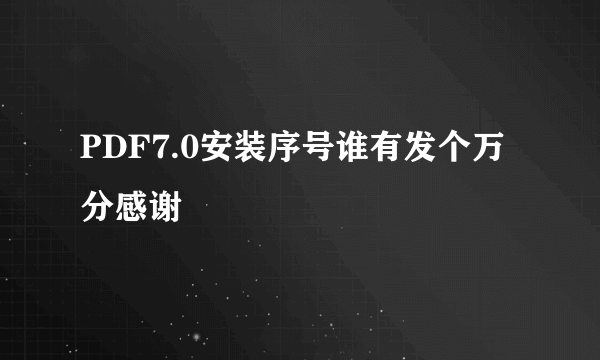 PDF7.0安装序号谁有发个万分感谢